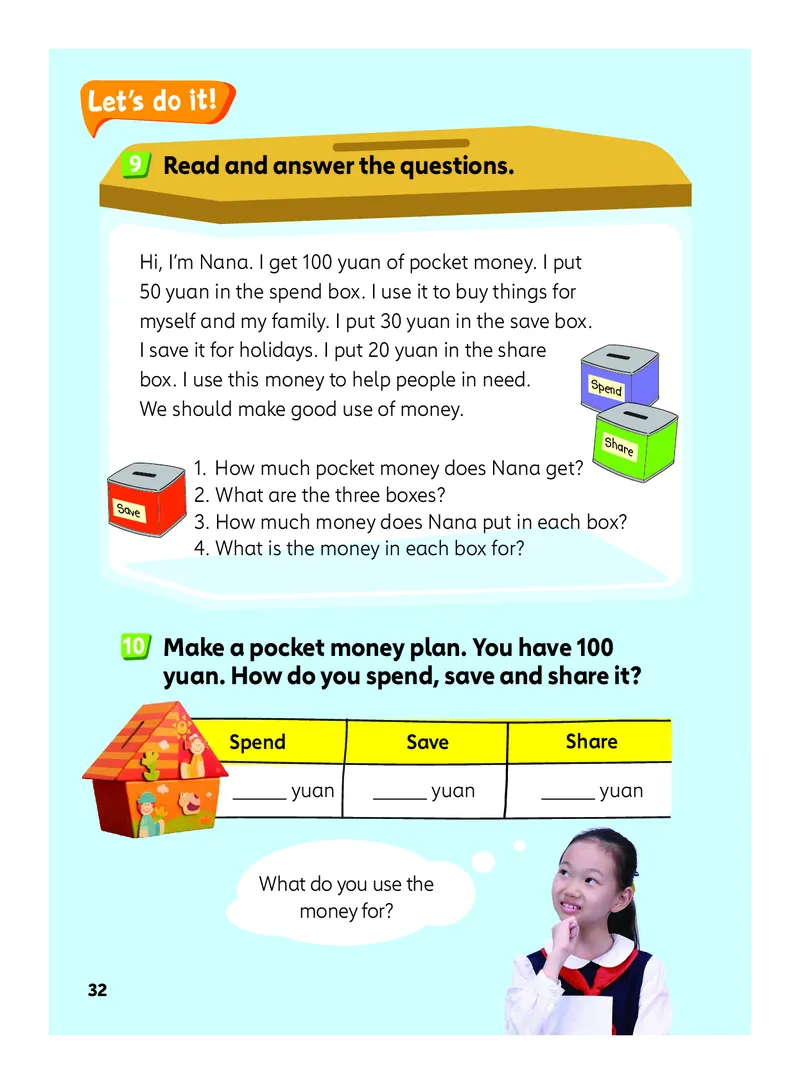 Let's do it!

9 Read and answer the questions.

Hi, I'm Nana. I get 100 yuan of pocket money. I put 50 yuan in the spend box. I use it to buy things for myself and my family. I put 30 yuan in the save box. I save it for holidays. I put 20 yuan in the share box. I use this money to help people in need. We should make good use of money.

Spend

Share

Save

1. How much pocket money does Nana get?
2. What are the three boxes?
3. How much money does Nana put in each box?
4. What is the money in each box for?

10 Make a pocket money plan. You have 100 yuan. How do you spend, save and share it?

| Spend | Save | Share |
|---|---|---|
| _____ yuan | _____ yuan | _____ yuan |

What do you use the money for?

32